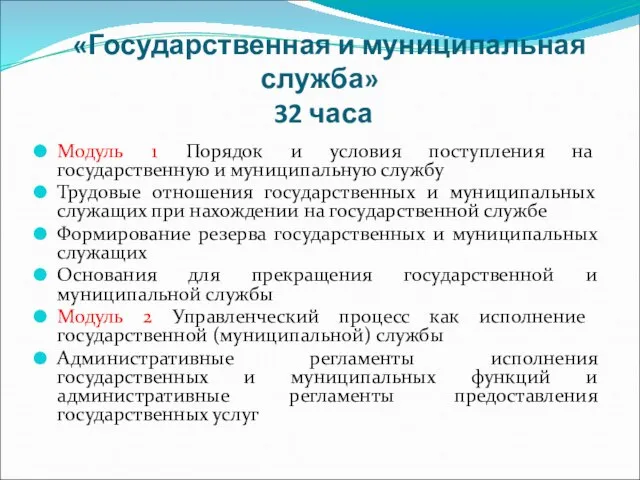 «Государственная и муниципальная служба»
32 часа

Модуль 1 Порядок и условия поступления на государственную и муниципальную службу

Трудовые отношения государственных и муниципальных служащих при нахождении на государственной службе

Формирование резерва государственных и муниципальных служащих

Основания для прекращения государственной и муниципальной службы

Модуль 2 Управленческий процесс как исполнение государственной (муниципальной) службы

Административные регламенты исполнения государственных и муниципальных функций и административные регламенты предоставления государственных услуг